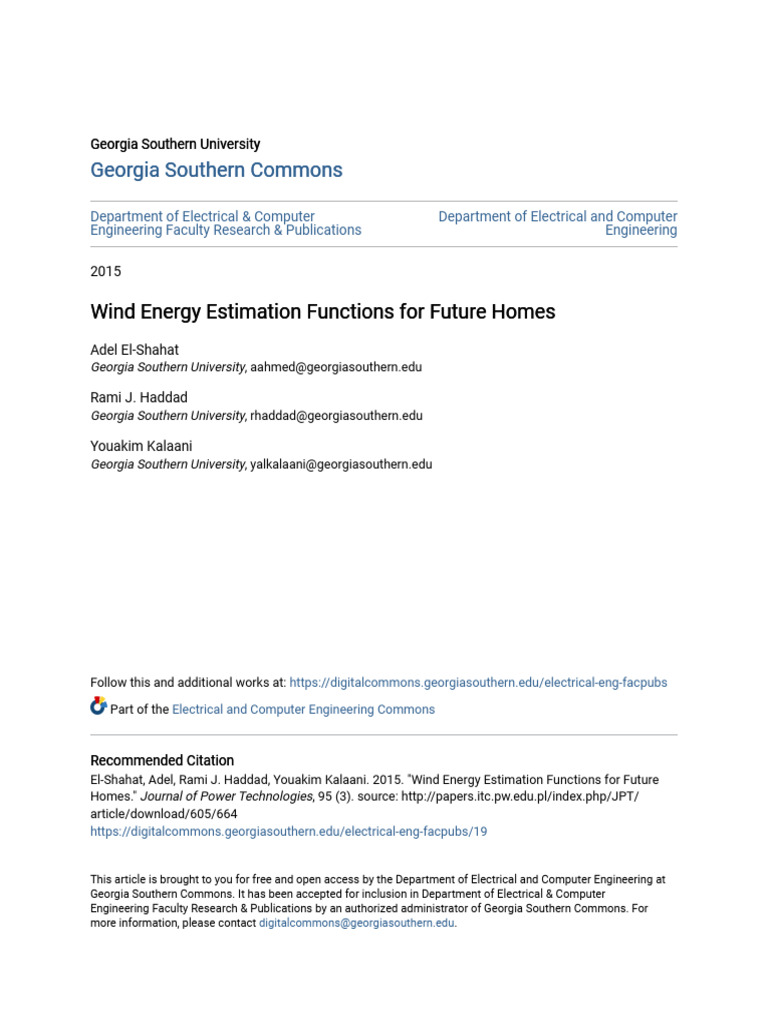 Georgia Southern University

Georgia Southern Commons

Department of Electrical & Computer Engineering Faculty Research & Publications

Department of Electrical and Computer Engineering

2015

Wind Energy Estimation Functions for Future Homes

Adel El-Shahat
Georgia Southern University, aahmed@georgiasouthern.edu

Rami J. Haddad
Georgia Southern University, rhaddad@georgiasouthern.edu

Youakim Kalaani
Georgia Southern University, yalkalaani@georgiasouthern.edu

Follow this and additional works at: https://digitalcommons.georgiasouthern.edu/electrical-eng-facpubs

Part of the Electrical and Computer Engineering Commons

Recommended Citation
El-Shahat, Adel, Rami J. Haddad, Youakim Kalaani. 2015. "Wind Energy Estimation Functions for Future Homes." Journal of Power Technologies, 95 (3). source: http://papers.itc.pw.edu.pl/index.php/JPT/article/download/605/664
https://digitalcommons.georgiasouthern.edu/electrical-eng-facpubs/19

This article is brought to you for free and open access by the Department of Electrical and Computer Engineering at Georgia Southern Commons. It has been accepted for inclusion in Department of Electrical & Computer Engineering Faculty Research & Publications by an authorized administrator of Georgia Southern Commons. For more information, please contact digitalcommons@georgiasouthern.edu.